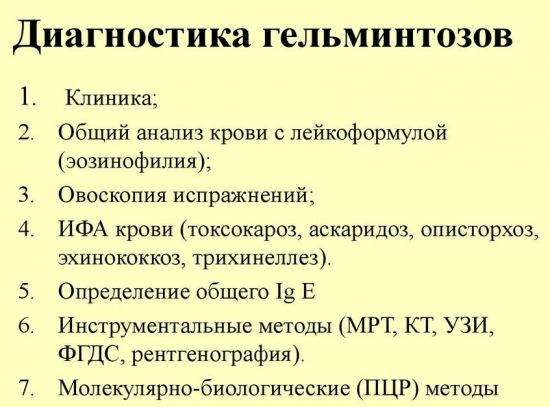 Диагностика гельминтозов

1. Клиника;
2. Общий анализ крови с лейкоформулой (эозинофилия);
3. Овоскопия испражнений;
4. ИФА крови (токсокароз, аскаридоз, описторхоз, эхинококкоз, трихинеллез).
5. Определение общего Ig E
6. Инструментальные методы (МРТ, КТ, УЗИ, ФГДС, рентгенография).
7. Молекулярно-биологические (ПЦР) методы